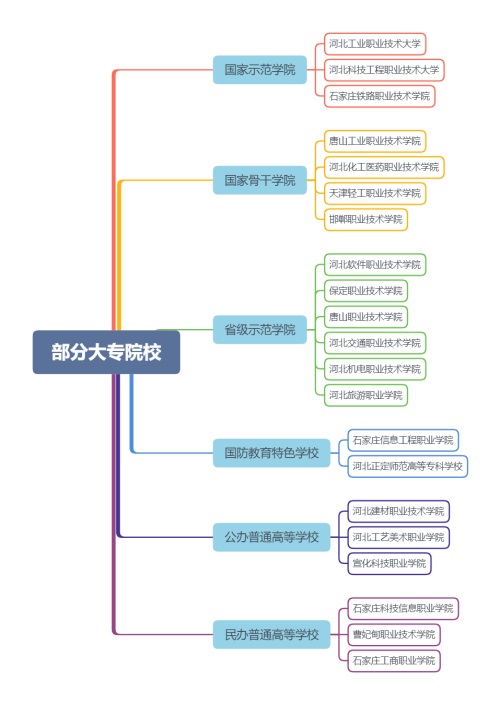 部分大专院校

国家示范学院
河北工业职业技术大学
河北科技工程职业技术大学
石家庄铁路职业技术学院

国家骨干学院
唐山工业职业技术学院
河北化工医药职业技术学院
天津轻工职业技术学院
邯郸职业技术学院

省级示范学院
河北软件职业技术学院
保定职业技术学院
唐山职业技术学院
河北交通职业技术学院
河北机电职业技术学院
河北旅游职业学院

国防教育特色学校
石家庄信息工程职业学院
河北正定师范高等专科学校

公办普通高等学校
河北建材职业技术学院
河北工艺美术职业学院
宣化科技职业学院

民办普通高等学校
石家庄科技信息职业学院
曹妃甸职业技术学院
石家庄工商职业学院